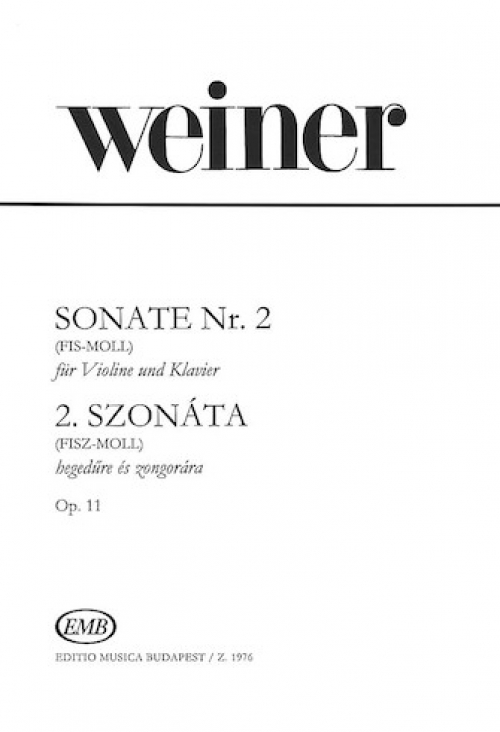 weiner

SONATE Nr. 2
(FIS-MOLL)
für Violine und Klavier

2. SZONÁTA
(FISZ-MOLL)
hegedűre és zongorára

Op. 11

EMB

EDITIO MUSICA BUDAPEST / Z. 1976